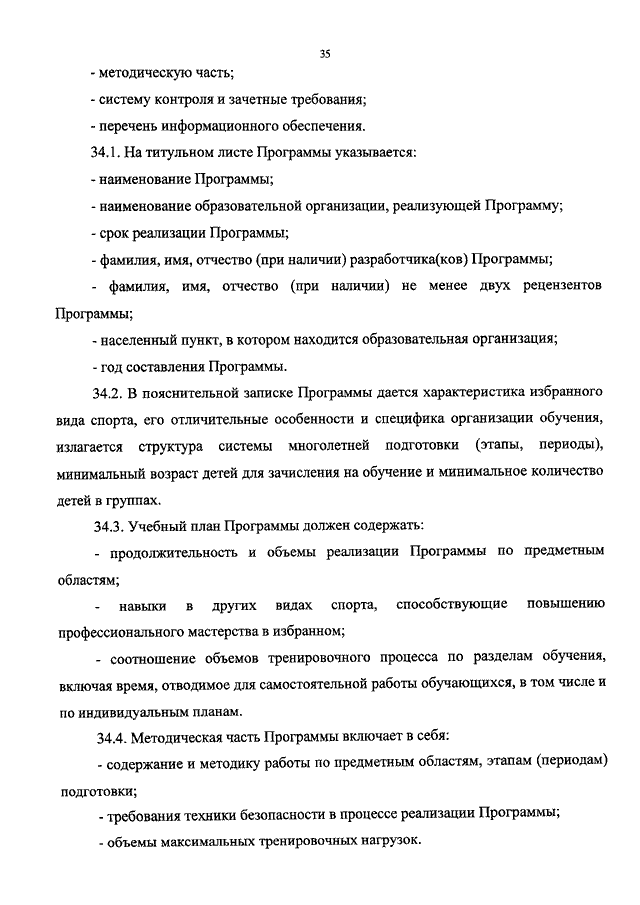 35

- методическую часть;

- систему контроля и зачетные требования;

- перечень информационного обеспечения.

34.1. На титульном листе Программы указывается:

- наименование Программы;

- наименование образовательной организации, реализующей Программу;

- срок реализации Программы;

- фамилия, имя, отчество (при наличии) разработчика(ков) Программы;

- фамилия, имя, отчество (при наличии) не менее двух рецензентов Программы;

- населенный пункт, в котором находится образовательная организация;

- год составления Программы.

34.2. В пояснительной записке Программы дается характеристика избранного вида спорта, его отличительные особенности и специфика организации обучения, излагается структура системы многолетней подготовки (этапы, периоды), минимальный возраст детей для зачисления на обучение и минимальное количество детей в группах.

34.3. Учебный план Программы должен содержать:

- продолжительность и объемы реализации Программы по предметным областям;

- навыки в других видах спорта, способствующие повышению профессионального мастерства в избранном;

- соотношение объемов тренировочного процесса по разделам обучения, включая время, отводимое для самостоятельной работы обучающихся, в том числе и по индивидуальным планам.

34.4. Методическая часть Программы включает в себя:

- содержание и методику работы по предметным областям, этапам (периодам) подготовки;

- требования техники безопасности в процессе реализации Программы;

- объемы максимальных тренировочных нагрузок.